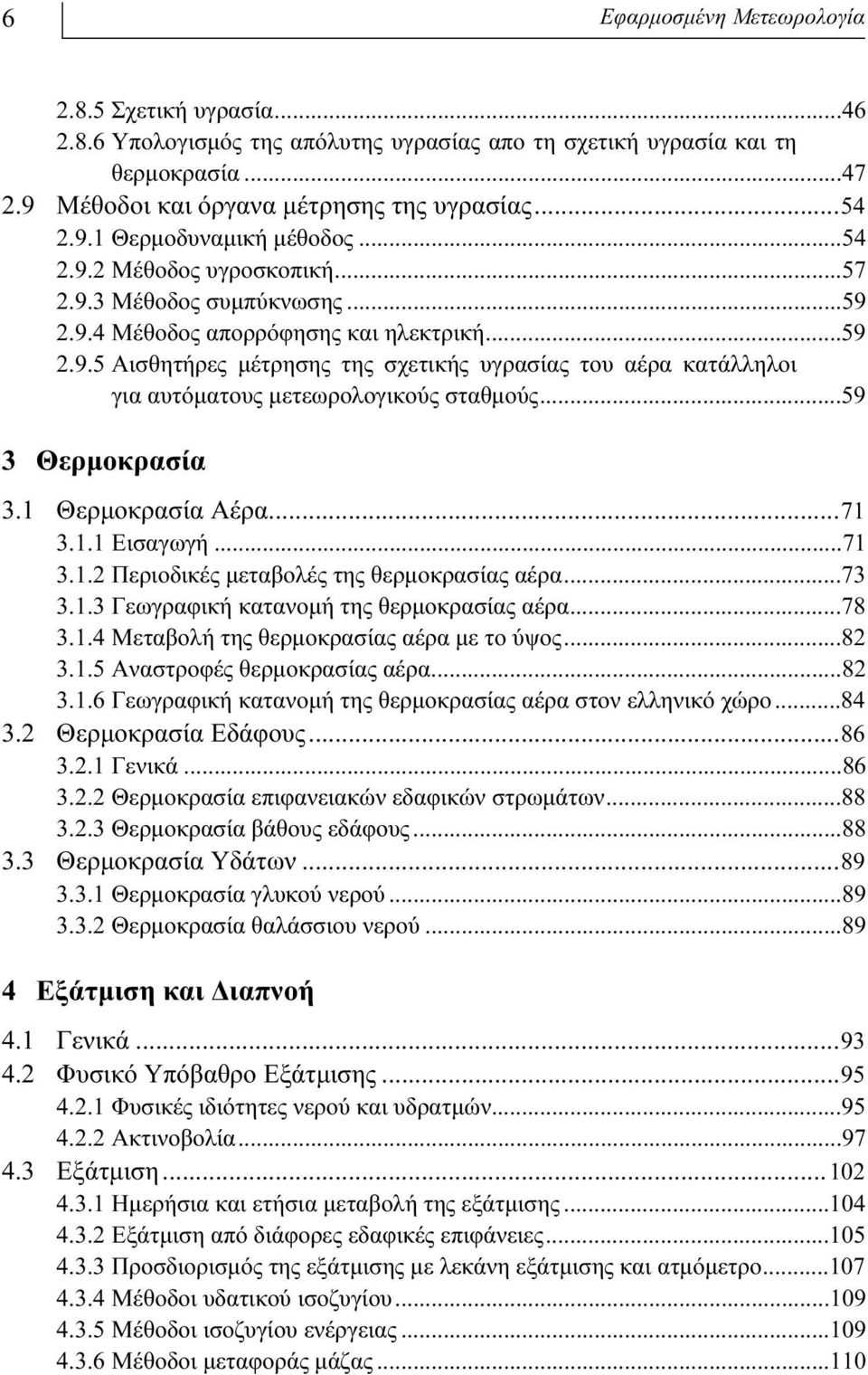 6 Εφαρμοσμένη Μετεωρολογία

2.8.5 Σχετική υγρασία...46
2.8.6 Υπολογισμός της απόλυτης υγρασίας απο τη σχετική υγρασία και τη θερμοκρασία...47
2.9 Μέθοδοι και όργανα μέτρησης της υγρασίας...54
2.9.1 Θερμοδυναμική μέθοδος...54
2.9.2 Μέθοδος υγροσκοπική...57
2.9.3 Μέθοδος συμπύκνωσης...59
2.9.4 Μέθοδος απορρόφησης και ηλεκτρική...59
2.9.5 Αισθητήρες μέτρησης της σχετικής υγρασίας του αέρα κατάλληλοι για αυτόματους μετεωρολογικούς σταθμούς...59

3 Θερμοκρασία

3.1 Θερμοκρασία Αέρα...71
3.1.1 Εισαγωγή...71
3.1.2 Περιοδικές μεταβολές της θερμοκρασίας αέρα...73
3.1.3 Γεωγραφική κατανομή της θερμοκρασίας αέρα...78
3.1.4 Μεταβολή της θερμοκρασίας αέρα με το ύψος...82
3.1.5 Αναστροφές θερμοκρασίας αέρα...82
3.1.6 Γεωγραφική κατανομή της θερμοκρασίας αέρα στον ελληνικό χώρο...84
3.2 Θερμοκρασία Εδάφους...86
3.2.1 Γενικά...86
3.2.2 Θερμοκρασία επιφανειακών εδαφικών στρωμάτων...88
3.2.3 Θερμοκρασία βάθους εδάφους...88
3.3 Θερμοκρασία Υδάτων...89
3.3.1 Θερμοκρασία γλυκού νερού...89
3.3.2 Θερμοκρασία θαλάσσιου νερού...89

4 Εξάτμιση και Διαπνοή

4.1 Γενικά...93
4.2 Φυσικό Υπόβαθρο Εξάτμισης...95
4.2.1 Φυσικές ιδιότητες νερού και υδρατμών...95
4.2.2 Ακτινοβολία...97
4.3 Εξάτμιση...102
4.3.1 Ημερήσια και ετήσια μεταβολή της εξάτμισης...104
4.3.2 Εξάτμιση από διάφορες εδαφικές επιφάνειες...105
4.3.3 Προσδιορισμός της εξάτμισης με λεκάνη εξάτμισης και ατμόμετρο...107
4.3.4 Μέθοδοι υδατικού ισοζυγίου...109
4.3.5 Μέθοδοι ισοζυγίου ενέργειας...109
4.3.6 Μέθοδοι μεταφοράς μάζας...110